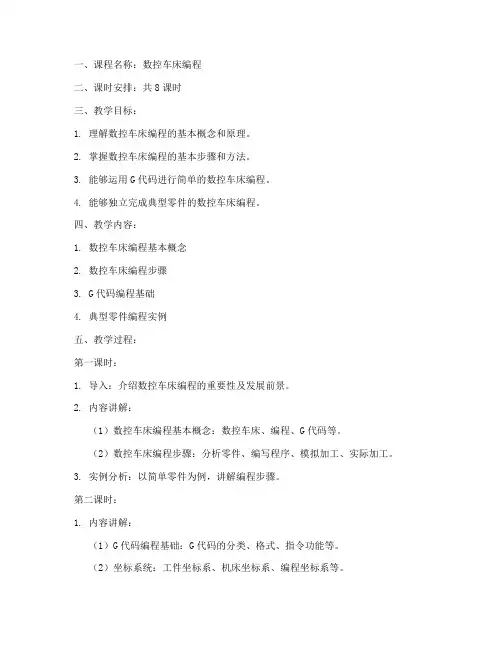 一、课程名称：数控车床编程

二、课时安排：共 8 课时

三、教学目标：

1. 理解数控车床编程的基本概念和原理。

2. 掌握数控车床编程的基本步骤和方法。

3. 能够运用 G 代码进行简单的数控车床编程。

4. 能够独立完成典型零件的数控车床编程。

四、教学内容：

1. 数控车床编程基本概念

2. 数控车床编程步骤

3. G 代码编程基础

4. 典型零件编程实例

五、教学过程：

第一课时：

1. 导入：介绍数控车床编程的重要性及发展前景。

2. 内容讲解：

（1）数控车床编程基本概念：数控车床、编程、G 代码等。

（2）数控车床编程步骤：分析零件、编写程序、模拟加工、实际加工。

3. 实例分析：以简单零件为例，讲解编程步骤。

第二课时：

1. 内容讲解：

（1）G 代码编程基础：G 代码的分类、格式、指令功能等。

（2）坐标系统：工件坐标系、机床坐标系、编程坐标系等。